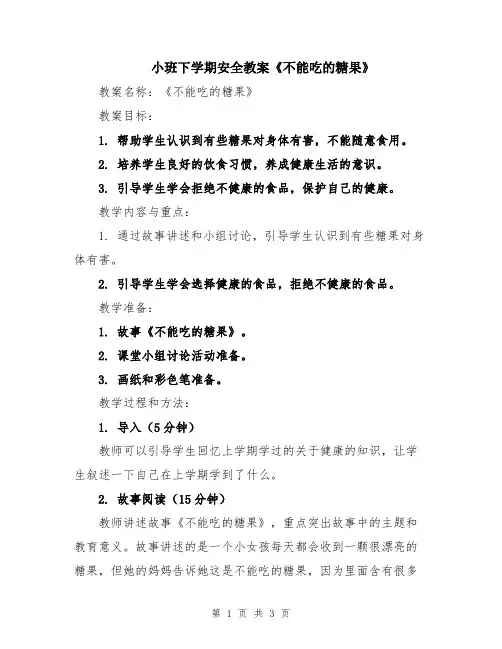 小班下学期安全教案《不能吃的糖果》

教案名称：《不能吃的糖果》

教案目标：

1. 帮助学生认识到有些糖果对身体有害，不能随意食用。

2. 培养学生良好的饮食习惯，养成健康生活的意识。

3. 引导学生学会拒绝不健康的食品，保护自己的健康。

教学内容与重点：

1. 通过故事讲述和小组讨论，引导学生认识到有些糖果对身体有害。

2. 引导学生学会选择健康的食品，拒绝不健康的食品。

教学准备：

1. 故事《不能吃的糖果》。

2. 课堂小组讨论活动准备。

3. 画纸和彩色笔准备。

教学过程和方法：

1. 导入（5分钟）

教师可以引导学生回忆上学期学过的关于健康的知识，让学生叙述一下自己在上学期学到了什么。

2. 故事阅读（15分钟）

教师讲述故事《不能吃的糖果》，重点突出故事中的主题和教育意义。故事讲述的是一个小女孩每天都会收到一颗很漂亮的糖果，但她的妈妈告诉她这是不能吃的糖果，因为里面含有很多

第 1 页 共 3 页